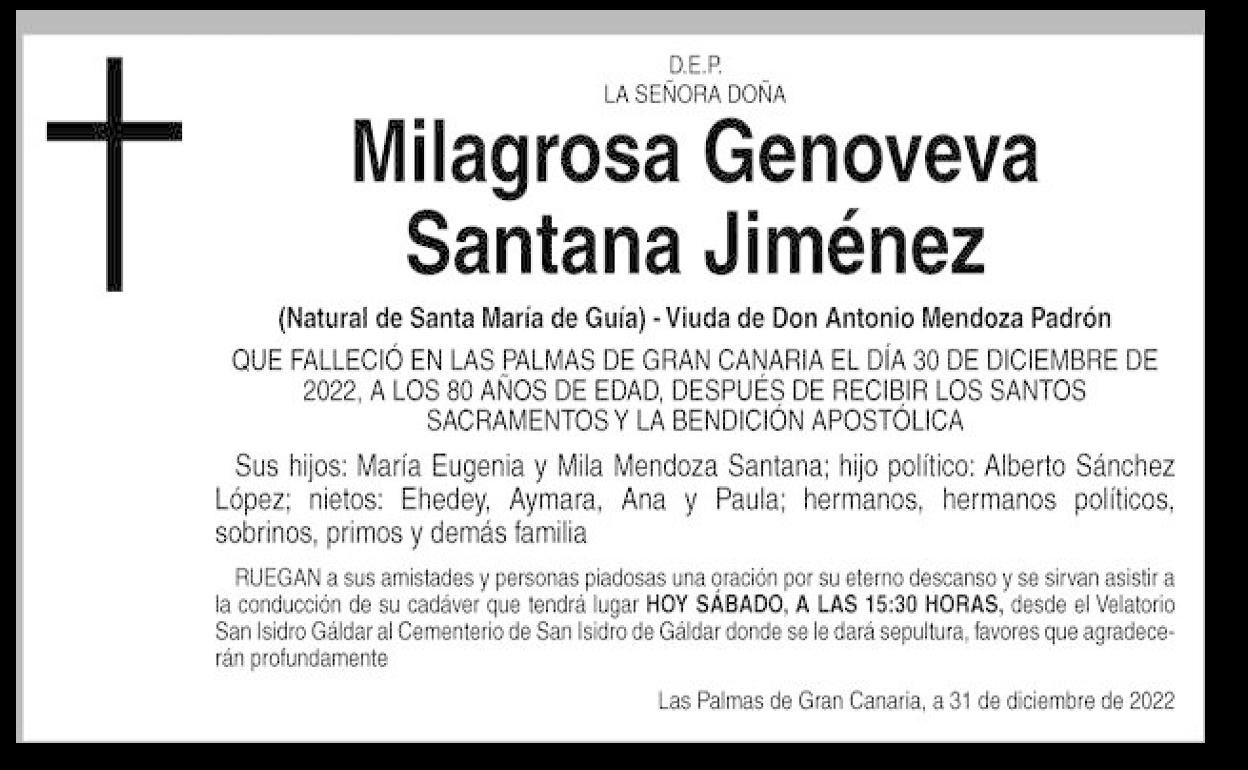 D.E.P.
LA SEÑORA DOÑA

Milagrosa Genoveva
Santana Jiménez

(Natural de Santa María de Guía) - Viuda de Don Antonio Mendoza Padrón

QUE FALLECIÓ EN LAS PALMAS DE GRAN CANARIA EL DÍA 30 DE DICIEMBRE DE 2022, A LOS 80 AÑOS DE EDAD, DESPUÉS DE RECIBIR LOS SANTOS SACRAMENTOS Y LA BENDICIÓN APOSTÓLICA

Sus hijos: María Eugenia y Mila Mendoza Santana; hijo político: Alberto Sánchez López; nietos: Ehedey, Aymara, Ana y Paula; hermanos, hermanos políticos, sobrinos, primos y demás familia

RUEGAN a sus amistades y personas piadosas una oración por su eterno descanso y se sirvan asistir a la conducción de su cadáver que tendrá lugar HOY SÁBADO, A LAS 15:30 HORAS, desde el Velatorio San Isidro Gáldar al Cementerio de San Isidro de Gáldar donde se le dará sepultura, favores que agradecerán profundamente

Las Palmas de Gran Canaria, a 31 de diciembre de 2022